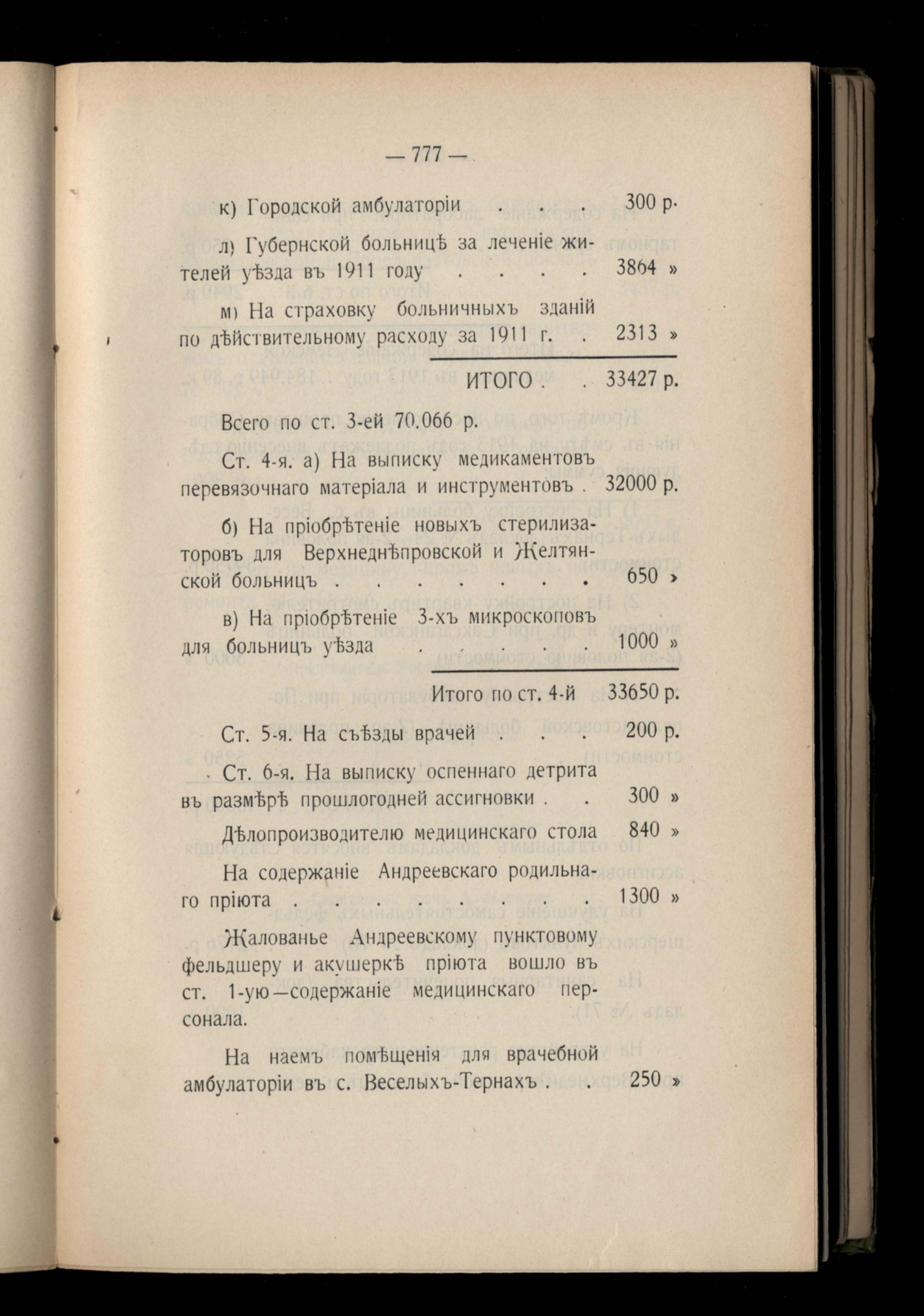 — 777 —

к) Городской амбулаторіи . . . 300 р.

л) Губернской больницѣ за леченіе жителей уѣзда въ 1911 году . . . . 3864 »

м) На страховку больничныхъ зданій по дѣйствительному расходу за 1911 г. . 2313 »

ИТОГО . . 33427 р.

Всего по ст. 3-ей 70.066 р.

Ст. 4-я. а) На выписку медикаментовъ перевязочнаго матеріала и инструментовъ . 32000 р.

б) На пріобрѣтеніе новыхъ стерилизаторовъ для Верхнеднѣпровской и Желтянской больницъ . . . . . . . 650 »

в) На пріобрѣтеніе 3-хъ микроскоповъ для больницъ уѣзда . . . . . 1000 »

Итого по ст. 4-й 33650 р.

Ст. 5-я. На съѣзды врачей . . . 200 р.

Ст. 6-я. На выписку оспеннаго детрита въ размѣрѣ прошлогодней ассигновки . . 300 »

Дѣлопроизводителю медицинскаго стола 840 »

На содержаніе Андреевскаго родильнаго пріюта . . . . . . . . . 1300 »

Жалованье Андреевскому пунктовому фельдшеру и акушеркѣ пріюта вошло въ ст. 1-ую—содержаніе медицинскаго персонала.

На наемъ помѣщенія для врачебной амбулаторіи въ с. Веселыхъ-Тернахъ . . 250 »